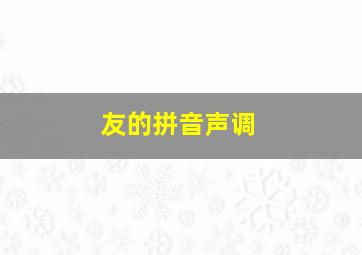 友的拼音声调